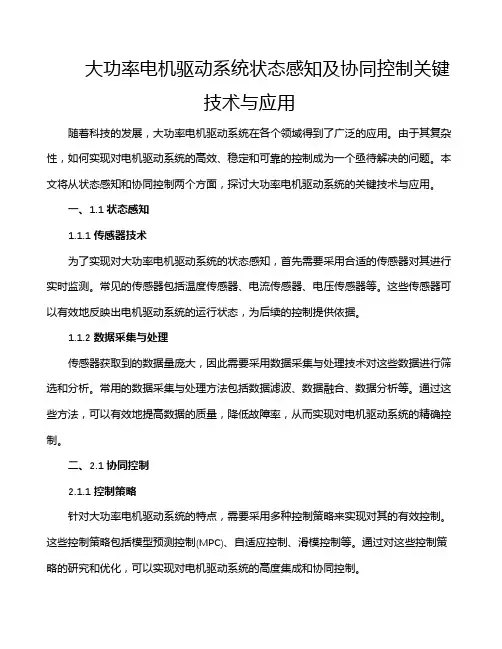 大功率电机驱动系统状态感知及协同控制关键技术与应用

随着科技的发展，大功率电机驱动系统在各个领域得到了广泛的应用。由于其复杂性，如何实现对电机驱动系统的高效、稳定和可靠的控制成为一个亟待解决的问题。本文将从状态感知和协同控制两个方面，探讨大功率电机驱动系统的关键技术与应用。

一、1.1 状态感知

1.1.1 传感器技术

为了实现对大功率电机驱动系统的状态感知，首先需要采用合适的传感器对其进行实时监测。常见的传感器包括温度传感器、电流传感器、电压传感器等。这些传感器可以有效地反映出电机驱动系统的运行状态，为后续的控制提供依据。

1.1.2 数据采集与处理

传感器获取到的数据量庞大，因此需要采用数据采集与处理技术对这些数据进行筛选和分析。常用的数据采集与处理方法包括数据滤波、数据融合、数据分析等。通过这些方法，可以有效地提高数据的质量，降低故障率，从而实现对电机驱动系统的精确控制。

二、2.1 协同控制

2.1.1 控制策略

针对大功率电机驱动系统的特点，需要采用多种控制策略来实现对其的有效控制。这些控制策略包括模型预测控制(MPC)、自适应控制、滑模控制等。通过对这些控制策略的研究和优化，可以实现对电机驱动系统的高度集成和协同控制。